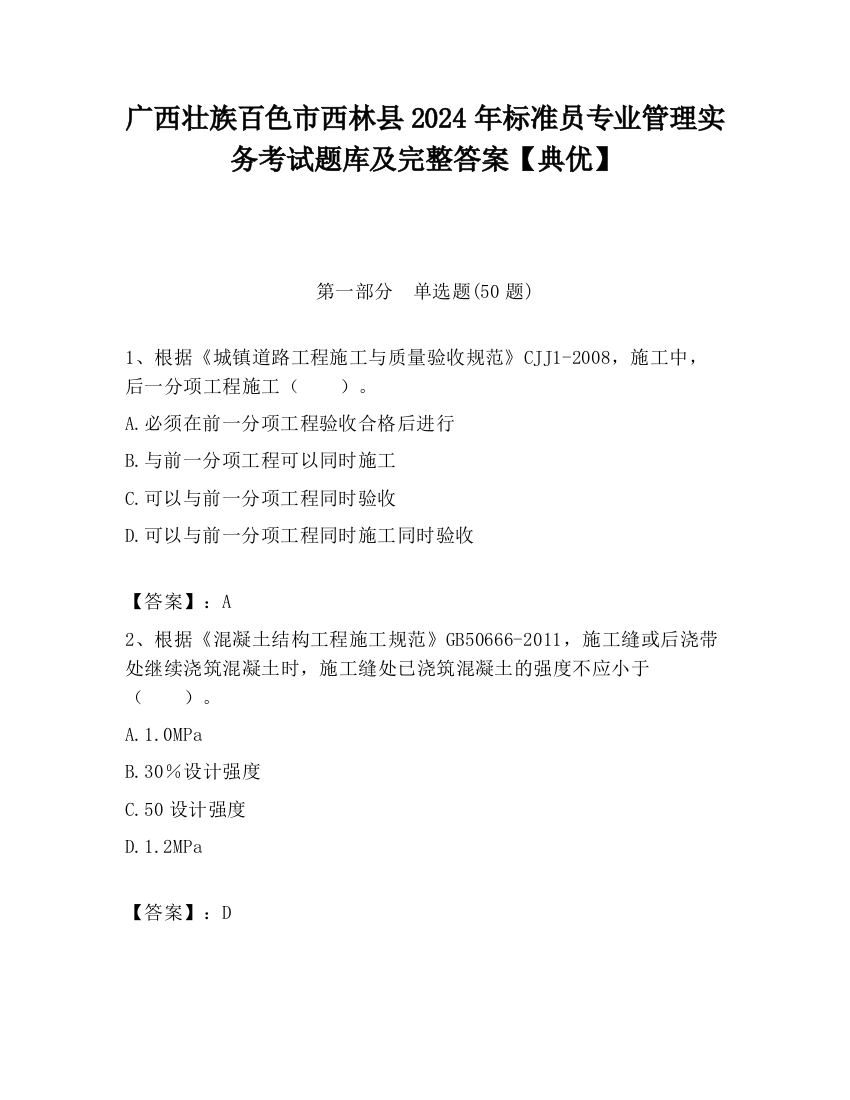 广西壮族百色市西林县2024年标准员专业管理实务考试题库及完整答案【典优】

第一部分　单选题(50题)

1、根据《城镇道路工程施工与质量验收规范》CJJ1-2008，施工中，后一分项工程施工（　　）。

A.必须在前一分项工程验收合格后进行

B.与前一分项工程可以同时施工

C.可以与前一分项工程同时验收

D.可以与前一分项工程同时施工同时验收

【答案】：A

2、根据《混凝土结构工程施工规范》GB50666-2011，施工缝或后浇带处继续浇筑混凝土时，施工缝处已浇筑混凝土的强度不应小于（　　）。

A.1.0MPa

B.30％设计强度

C.50设计强度

D.1.2MPa

【答案】：D